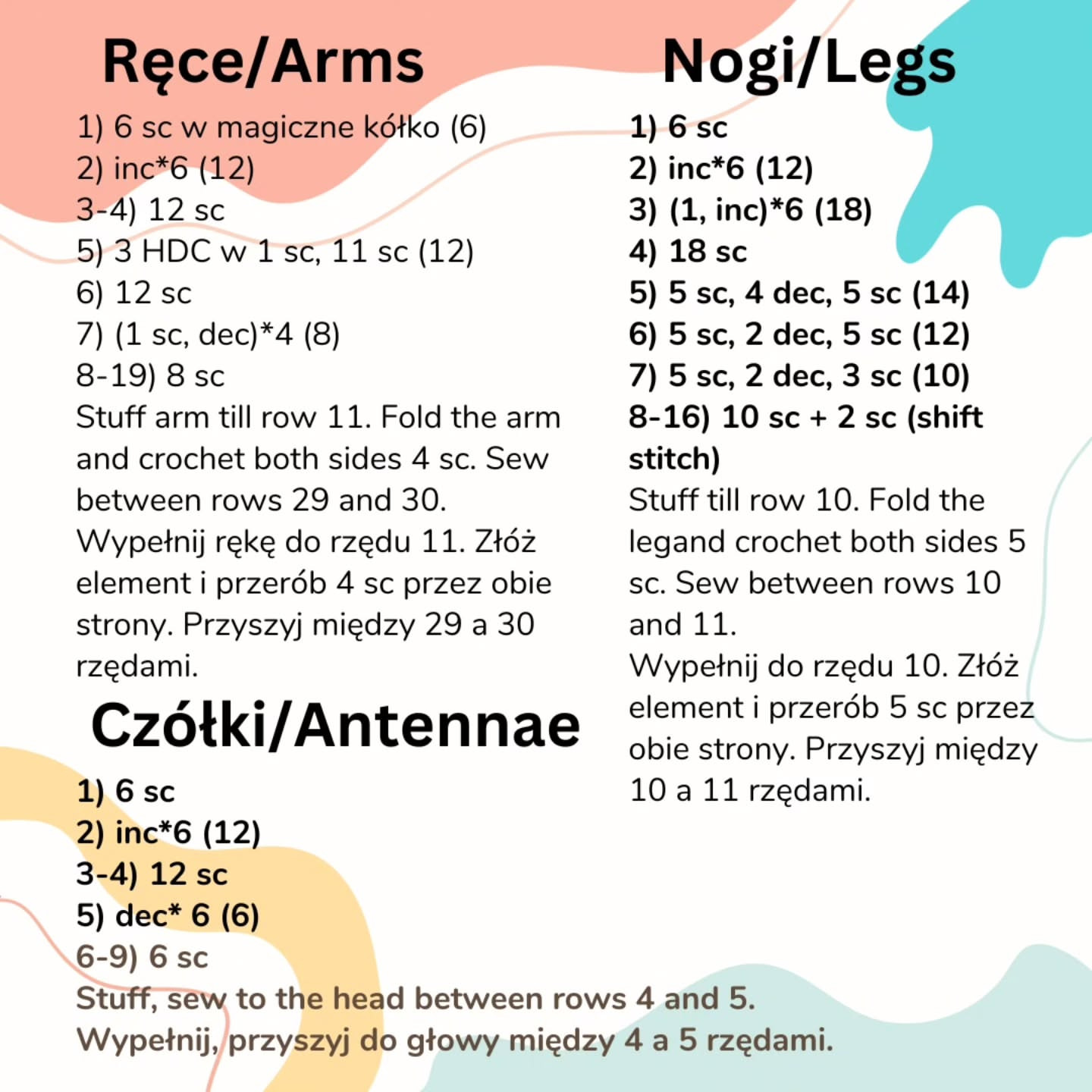 Ręce/Arms

1) 6 sc w magiczne kółko (6)
2) inc*6 (12)
3-4) 12 sc
5) 3 HDC w 1 sc, 11 sc (12)
6) 12 sc
7) (1 sc, dec)*4 (8)
8-19) 8 sc
Stuff arm till row 11. Fold the arm and crochet both sides 4 sc. Sew between rows 29 and 30.
Wypełnij rękę do rzędu 11. Złóż element i przerób 4 sc przez obie strony. Przyszyj między 29 a 30 rzędami.

Czółki/Antennae

1) 6 sc
2) inc*6 (12)
3-4) 12 sc
5) dec* 6 (6)
6-9) 6 sc
Stuff, sew to the head between rows 4 and 5.
Wypełnij, przyszyj do głowy między 4 a 5 rzędami.

Nogi/Legs

1) 6 sc
2) inc*6 (12)
3) (1, inc)*6 (18)
4) 18 sc
5) 5 sc, 4 dec, 5 sc (14)
6) 5 sc, 2 dec, 5 sc (12)
7) 5 sc, 2 dec, 3 sc (10)
8-16) 10 sc + 2 sc (shift stitch)
Stuff till row 10. Fold the legand crochet both sides 5 sc. Sew between rows 10 and 11.
Wypełnij do rzędu 10. Złóż element i przerób 5 sc przez obie strony. Przyszyj między 10 a 11 rzędami.